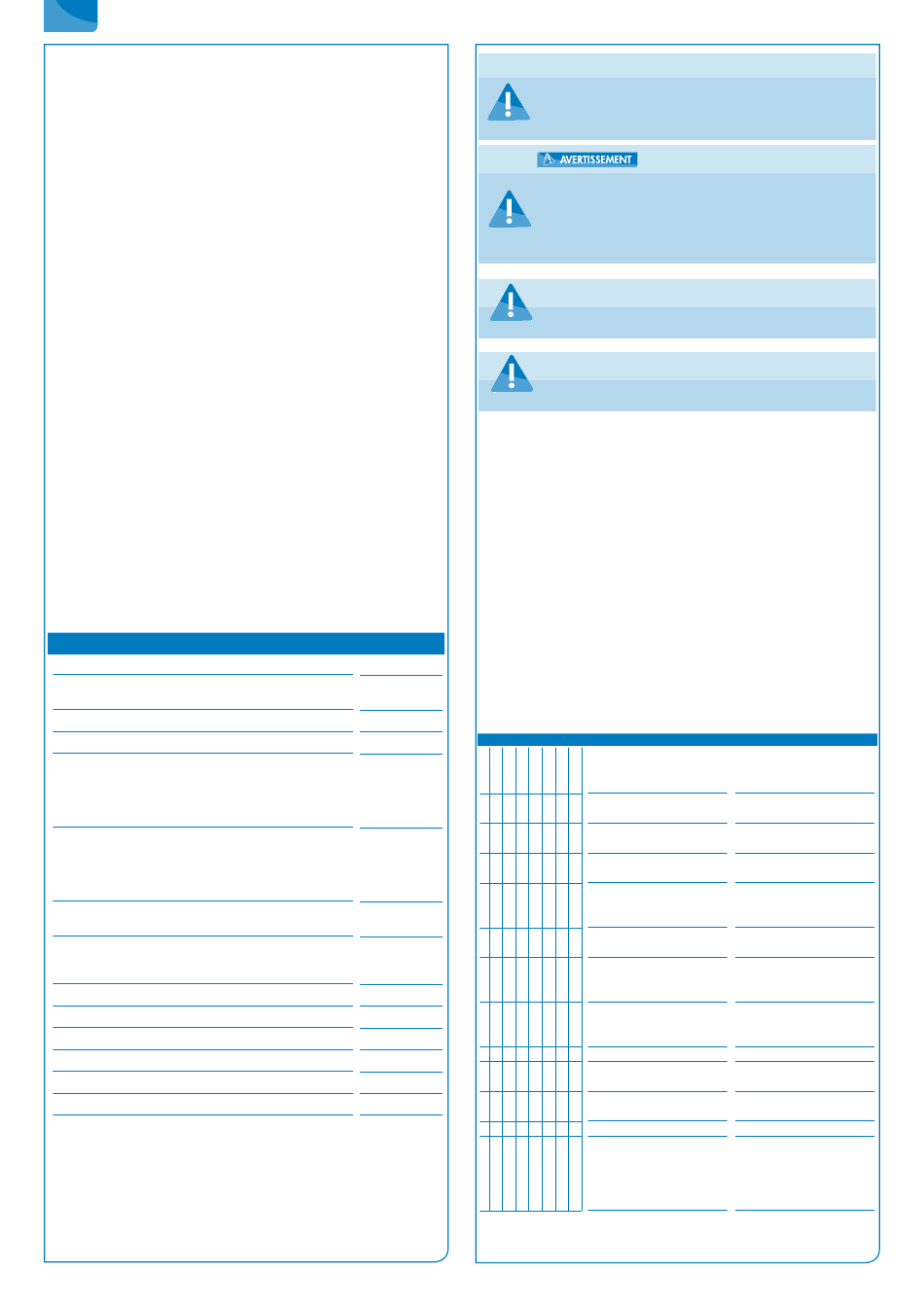 AVERTISSEMENT